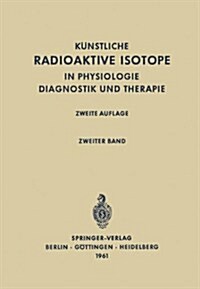 KÜNSTLICHE
RADIOAKTIVE ISOTOPE
IN PHYSIOLOGIE
DIAGNOSTIK UND THERAPIE

ZWEITE AUFLAGE

ZWEITER BAND

SPRINGER-VERLAG
BERLIN · GÖTTINGEN · HEIDELBERG
1961